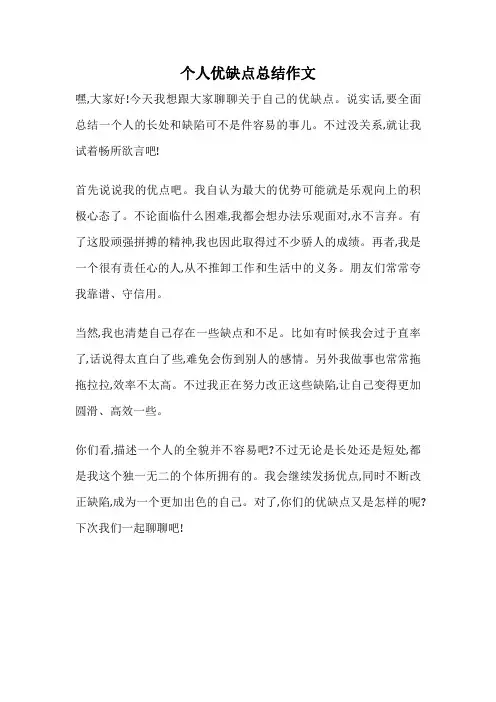 个人优缺点总结作文

嘿,大家好!今天我想跟大家聊聊关于自己的优缺点。说实话,要全面总结一个人的长处和缺陷可不是件容易的事儿。不过没关系,就让我试着畅所欲言吧!

首先说说我的优点吧。我自认为最大的优势可能就是乐观向上的积极心态了。不论面临什么困难,我都会想办法乐观面对,永不言弃。有了这股顽强拼搏的精神,我也因此取得过不少骄人的成绩。再者,我是一个很有责任心的人,从不推卸工作和生活中的义务。朋友们常常夸我靠谱、守信用。

当然,我也清楚自己存在一些缺点和不足。比如有时候我会过于直率了,话说得太直白了些,难免会伤到别人的感情。另外我做事也常常拖拖拉拉,效率不太高。不过我正在努力改正这些缺陷,让自己变得更加圆滑、高效一些。

你们看,描述一个人的全貌并不容易吧?不过无论是长处还是短处,都是我这个独一无二的个体所拥有的。我会继续发扬优点,同时不断改正缺陷,成为一个更加出色的自己。对了,你们的优缺点又是怎样的呢?下次我们一起聊聊吧!